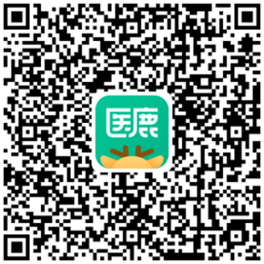 医鹿